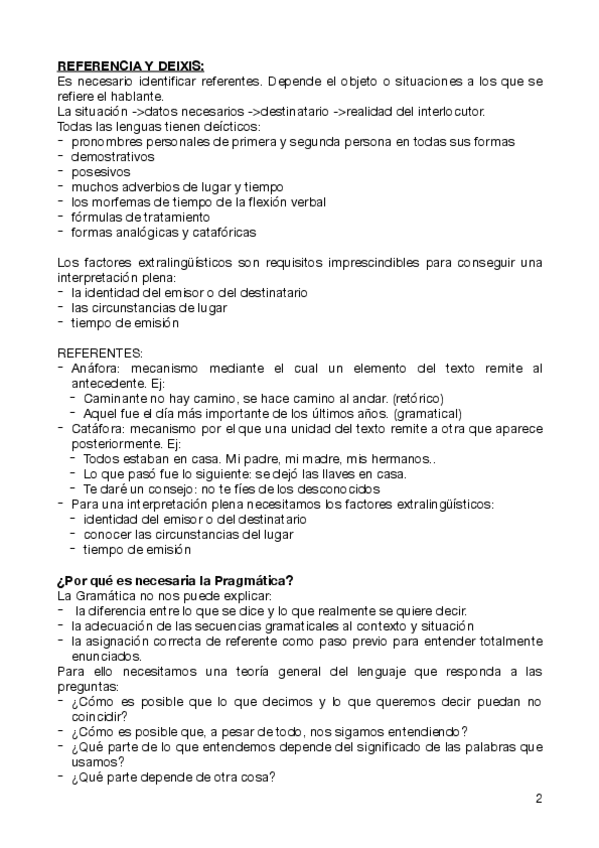 REFERENCIA Y DEIXIS:
Es necesario identificar referentes. Depende el objeto o situaciones a los que se refiere el hablante.
La situación ->datos necesarios ->destinatario ->realidad del interlocutor.
Todas las lenguas tienen deícticos:
- pronombres personales de primera y segunda persona en todas sus formas
- demostrativos
- posesivos
- muchos adverbios de lugar y tiempo
- los morfemas de tiempo de la flexión verbal
- fórmulas de tratamiento
- formas analógicas y catafóricas

Los factores extralingüísticos son requisitos imprescindibles para conseguir una interpretación plena:
- la identidad del emisor o del destinatario
- las circunstancias de lugar
- tiempo de emisión

REFERENTES:
- Anáfora: mecanismo mediante el cual un elemento del texto remite al antecedente. Ej:
  - Caminante no hay camino, se hace camino al andar. (retórico)
  - Aquel fue el día más importante de los últimos años. (gramatical)
- Catáfora: mecanismo por el que una unidad del texto remite a otra que aparece posteriormente. Ej:
  - Todos estaban en casa. Mi padre, mi madre, mis hermanos..
  - Lo que pasó fue lo siguiente: se dejó las llaves en casa.
  - Te daré un consejo: no te fíes de los desconocidos
- Para una interpretación plena necesitamos los factores extralingüísticos:
  - identidad del emisor o del destinatario
  - conocer las circunstancias del lugar
  - tiempo de emisión

¿Por qué es necesaria la Pragmática?
La Gramática no nos puede explicar:
- la diferencia entre lo que se dice y lo que realmente se quiere decir.
- la adecuación de las secuencias gramaticales al contexto y situación
- la asignación correcta de referente como paso previo para entender totalmente enunciados.
Para ello necesitamos una teoría general del lenguaje que responda a las preguntas:
- ¿Cómo es posible que lo que decimos y lo que queremos decir puedan no coincidir?
- ¿Cómo es posible que, a pesar de todo, nos sigamos entendiendo?
- ¿Qué parte de lo que entendemos depende del significado de las palabras que usamos?
- ¿Qué parte depende de otra cosa?

2